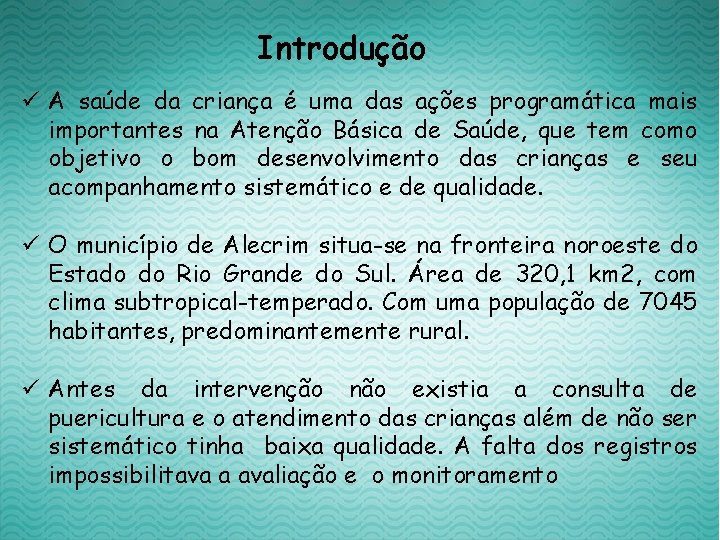 Introdução

✓ A saúde da criança é uma das ações programática mais importantes na Atenção Básica de Saúde, que tem como objetivo o bom desenvolvimento das crianças e seu acompanhamento sistemático e de qualidade.

✓ O município de Alecrim situa-se na fronteira noroeste do Estado do Rio Grande do Sul. Área de 320,1 km2, com clima subtropical-temperado. Com uma população de 7045 habitantes, predominantemente rural.

✓ Antes da intervenção não existia a consulta de puericultura e o atendimento das crianças além de não ser sistemático tinha baixa qualidade. A falta dos registros impossibilitava a avaliação e o monitoramento